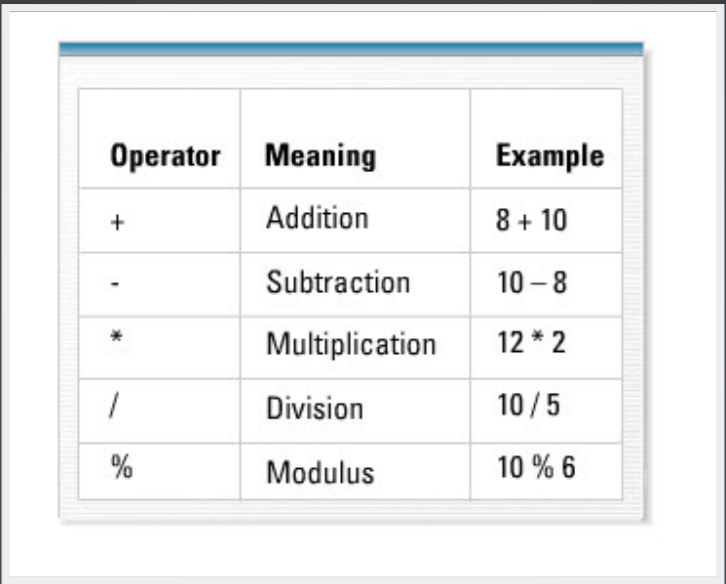 | Operator | Meaning | Example |
|---|---|---|
| + | Addition | 8 + 10 |
| - | Subtraction | 10 – 8 |
| * | Multiplication | 12 * 2 |
| / | Division | 10 / 5 |
| % | Modulus | 10 % 6 |